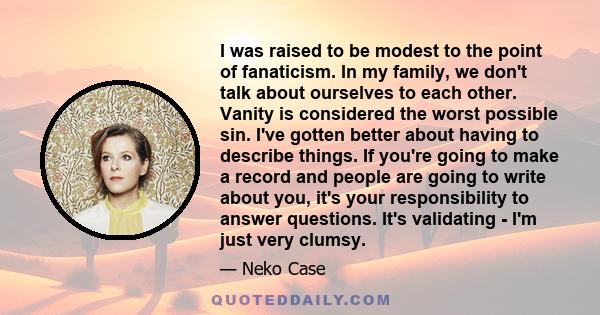 I was raised to be modest to the point of fanaticism. In my family, we don't talk about ourselves to each other. Vanity is considered the worst possible sin. I've gotten better about having to describe things. If you're going to make a record and people are going to write about you, it's your responsibility to answer questions. It's validating - I'm just very clumsy.

— Neko Case

QUOTEDDAILY.COM